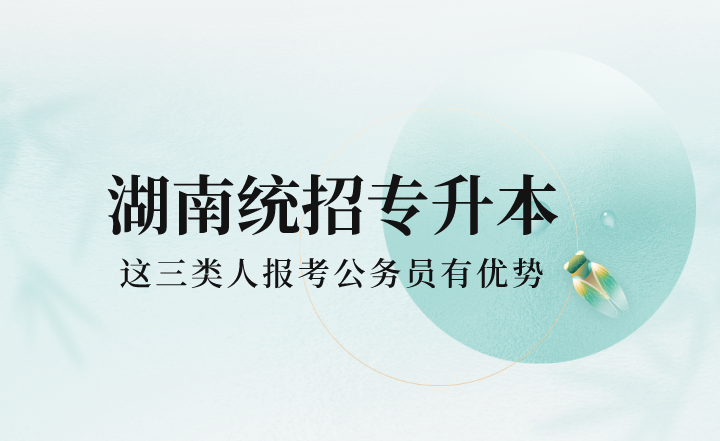 湖南统招专升本

这三类人报考公务员有优势